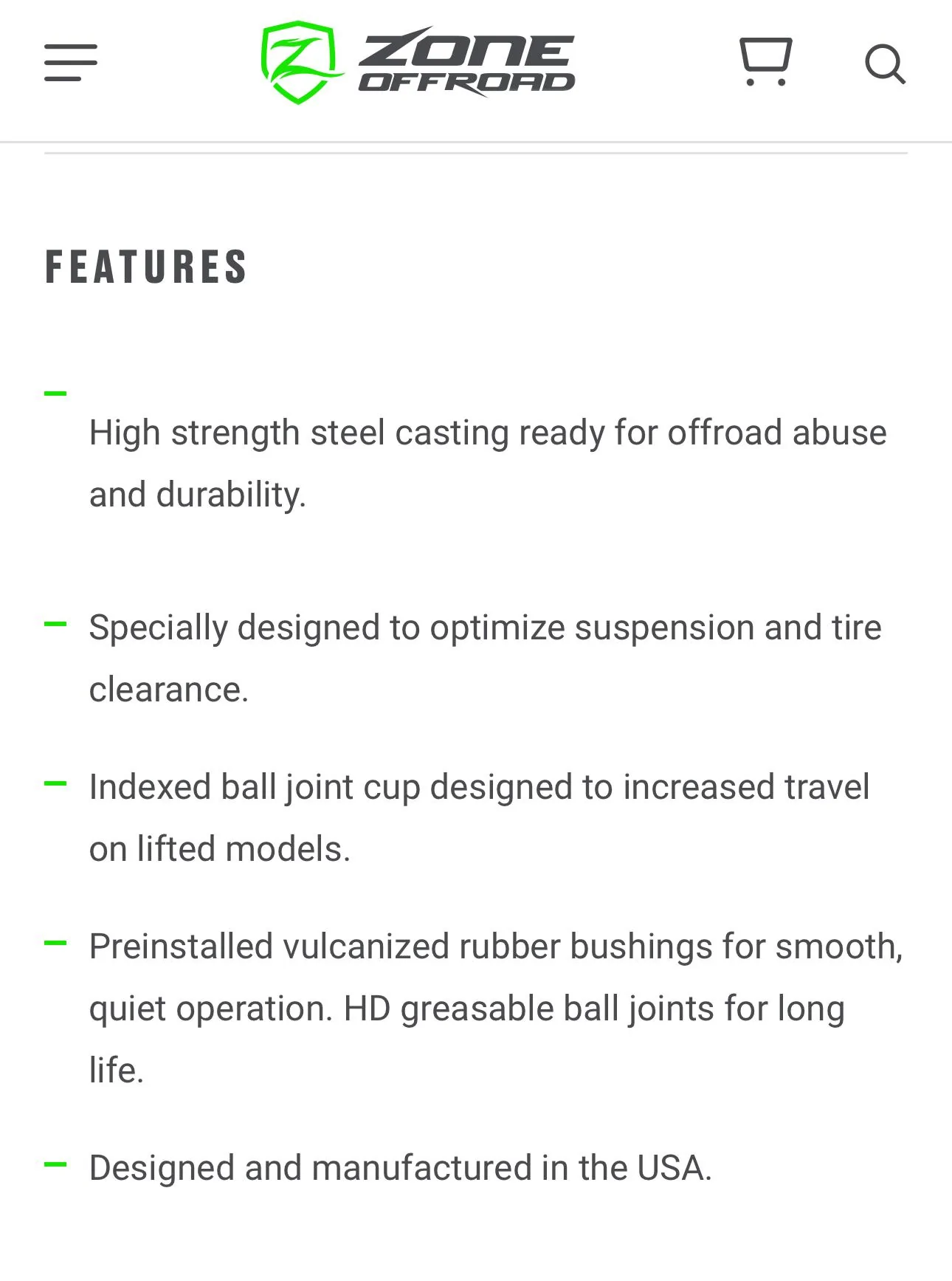 ZONE OFFROAD

FEATURES

– High strength steel casting ready for offroad abuse and durability.

– Specially designed to optimize suspension and tire clearance.

– Indexed ball joint cup designed to increased travel on lifted models.

– Preinstalled vulcanized rubber bushings for smooth, quiet operation. HD greasable ball joints for long life.

– Designed and manufactured in the USA.